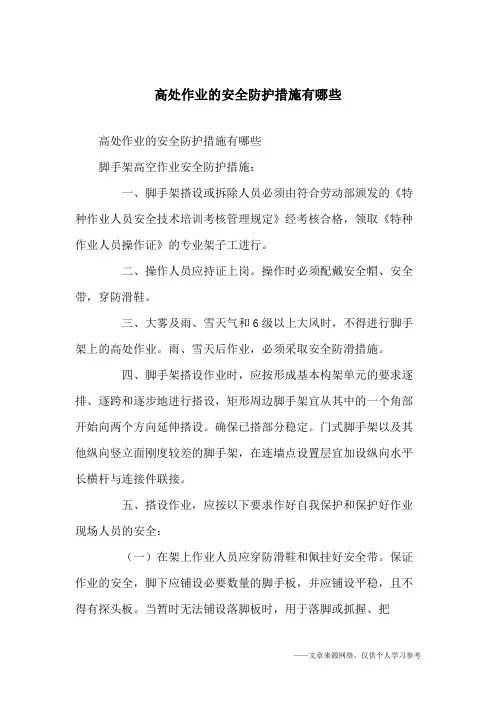 高处作业的安全防护措施有哪些

高处作业的安全防护措施有哪些

脚手架高空作业安全防护措施：

一、脚手架搭设或拆除人员必须由符合劳动部颁发的《特种作业人员安全技术培训考核管理规定》经考核合格，领取《特种作业人员操作证》的专业架子工进行。

二、操作人员应持证上岗。操作时必须配戴安全帽、安全带，穿防滑鞋。

三、大雾及雨、雪天气和6级以上大风时，不得进行脚手架上的高处作业。雨、雪天后作业，必须采取安全防滑措施。

四、脚手架搭设作业时，应按形成基本构架单元的要求逐排、逐跨和逐步地进行搭设，矩形周边脚手架宜从其中的一个角部开始向两个方向延伸搭设。确保已搭部分稳定。门式脚手架以及其他纵向竖立面刚度较差的脚手架，在连墙点设置层宜加设纵向水平长横杆与连接件联接。

五、搭设作业，应按以下要求作好自我保护和保护好作业现场人员的安全：

（一）在架上作业人员应穿防滑鞋和佩挂好安全带。保证作业的安全，脚下应铺设必要数量的脚手板，并应铺设平稳，且不得有探头板。当暂时无法铺设落脚板时，用于落脚或抓握、把

——文章来源网络，仅供个人学习参考